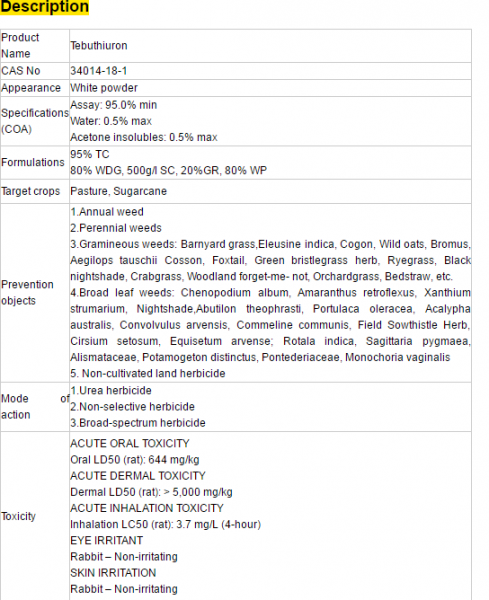 Description

| Product Name | Tebuthiuron |
|---|---|
| CAS No | 34014-18-1 |
| Appearance | White powder |
| Specifications (COA) | Assay: 95.0% min<br>Water: 0.5% max<br>Acetone insolubles: 0.5% max |
| Formulations | 95% TC<br>80% WDG, 500g/l SC, 20%GR, 80% WP |
| Target crops | Pasture, Sugarcane |
| Prevention objects | 1.Annual weed<br>2.Perennial weeds<br>3.Gramineous weeds: Barnyard grass,Eleusine indica, Cogon, Wild oats, Bromus, Aegilops tauschii Cosson, Foxtail, Green bristlegrass herb, Ryegrass, Black nightshade, Crabgrass, Woodland forget-me- not, Orchardgrass, Bedstraw, etc.<br>4.Broad leaf weeds: Chenopodium album, Amaranthus retroflexus, Xanthium strumarium, Nightshade,Abutilon theophrasti, Portulaca oleracea, Acalypha australis, Convolvulus arvensis, Commeline communis, Field Sowthistle Herb, Cirsium setosum, Equisetum arvense; Rotala indica, Sagittaria pygmaea, Alismataceae, Potamogeton distinctus, Pontederiaceae, Monochoria vaginalis<br>5. Non-cultivated land herbicide |
| Mode of action | 1.Urea herbicide<br>2.Non-selective herbicide<br>3.Broad-spectrum herbicide |
| Toxicity | ACUTE ORAL TOXICITY<br>Oral LD50 (rat): 644 mg/kg<br>ACUTE DERMAL TOXICITY<br>Dermal LD50 (rat): > 5,000 mg/kg<br>ACUTE INHALATION TOXICITY<br>Inhalation LC50 (rat): 3.7 mg/L (4-hour)<br>EYE IRRITANT<br>Rabbit – Non-irritating<br>SKIN IRRITATION<br>Rabbit – Non-irritating |